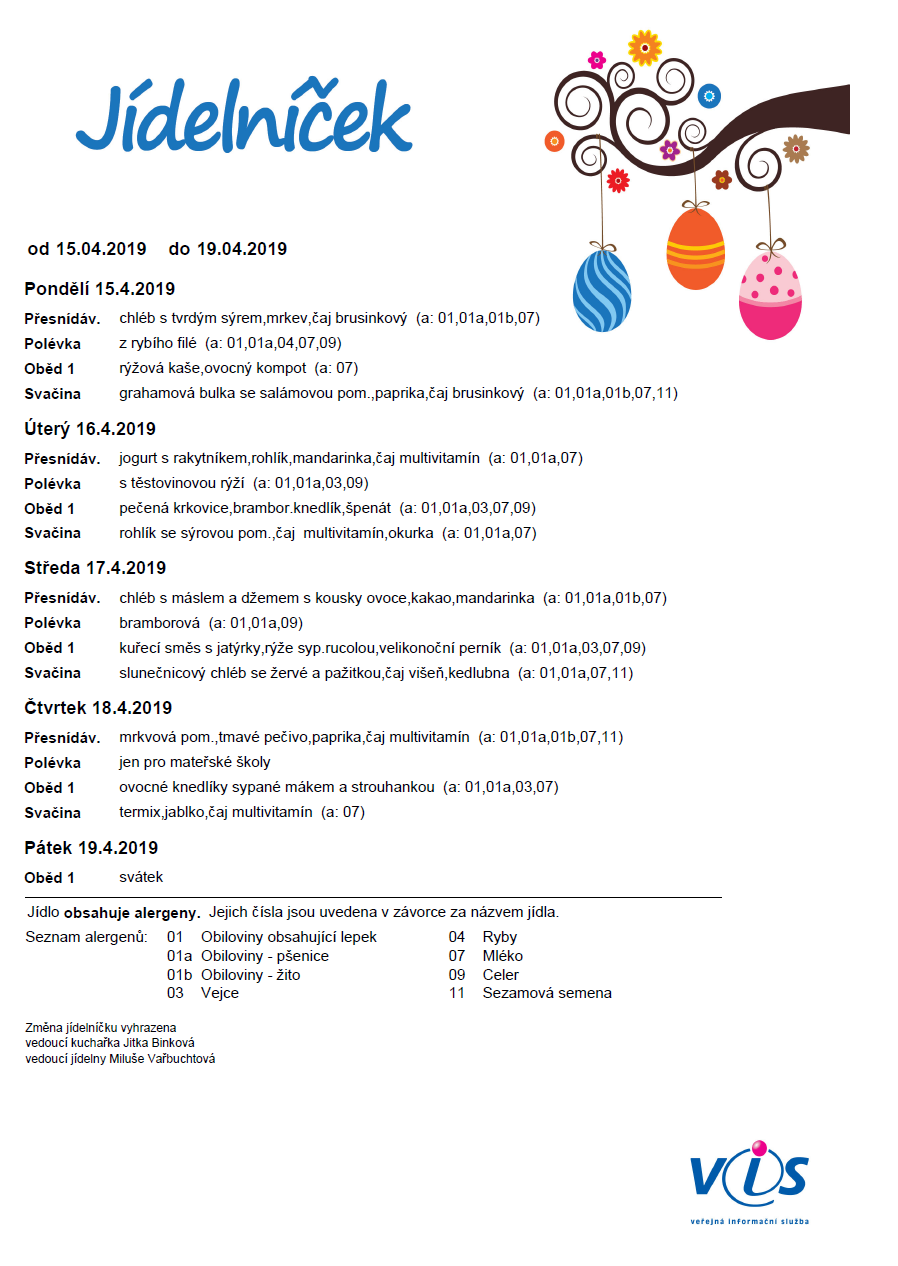 Jídelníček

od 15.04.2019 do 19.04.2019

Pondělí 15.4.2019

Přesnídáv. chléb s tvrdým sýrem,mrkev,čaj brusinkový (a: 01,01a,01b,07)
Polévka z rybího filé (a: 01,01a,04,07,09)
Oběd 1 rýžová kaše,ovocný kompot (a: 07)
Svačina grahamová bulka se salámovou pom.,paprika,čaj brusinkový (a: 01,01a,01b,07,11)

Úterý 16.4.2019

Přesnídáv. jogurt s rakytníkem,rohlík,mandarinka,čaj multivitamín (a: 01,01a,07)
Polévka s těstovinovou rýží (a: 01,01a,03,09)
Oběd 1 pečená krkovice,brambor.knedlík,špenát (a: 01,01a,03,07,09)
Svačina rohlík se sýrovou pom.,čaj multivitamín,okurka (a: 01,01a,07)

Středa 17.4.2019

Přesnídáv. chléb s máslem a džemem s kousky ovoce,kakao,mandarinka (a: 01,01a,01b,07)
Polévka bramborová (a: 01,01a,09)
Oběd 1 kuřecí směs s jatýrky,rýže syp.rucolou,velikonoční perník (a: 01,01a,03,07,09)
Svačina slunečnicový chléb se žervé a pažitkou,čaj višeň,kedlubna (a: 01,01a,07,11)

Čtvrtek 18.4.2019

Přesnídáv. mrkvová pom.,tmavé pečivo,paprika,čaj multivitamín (a: 01,01a,01b,07,11)
Polévka jen pro mateřské školy
Oběd 1 ovocné knedlíky sypané mákem a strouhankou (a: 01,01a,03,07)
Svačina termix,jablko,čaj multivitamín (a: 07)

Pátek 19.4.2019

Oběd 1 svátek

Jídlo obsahuje alergeny. Jejich čísla jsou uvedena v závorce za názvem jídla.

Seznam alergenů: 01 Obiloviny obsahující lepek
01a Obiloviny - pšenice
01b Obiloviny - žito
03 Vejce
04 Ryby
07 Mléko
09 Celer
11 Sezamová semena

Změna jídelníčku vyhrazena
vedoucí kuchařka Jitka Binková
vedoucí jídelny Miluše Vařbuchtová

VIS
veřejná informační služba